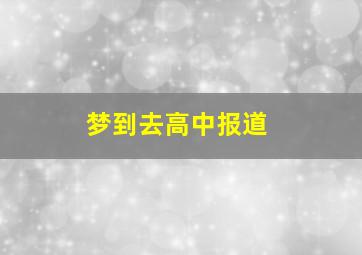 梦到去高中报道